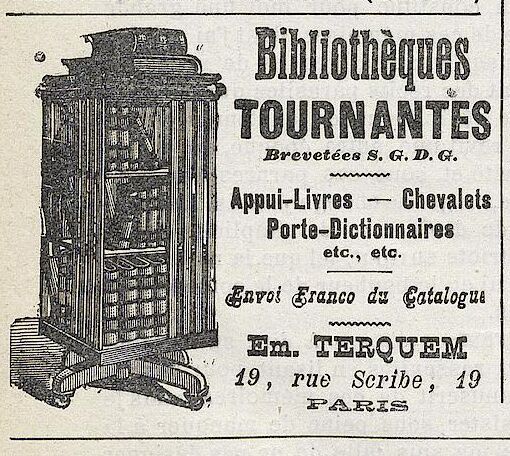 Bibliothèques
TOURNANTES
Brevetées S. G. D. G.

Appui-Livres — Chevalets
Porte-Dictionnaires
etc., etc.

Envoi Franco du Catalogue

Em. TERQUEM
19, rue Scribe, 19
PARIS